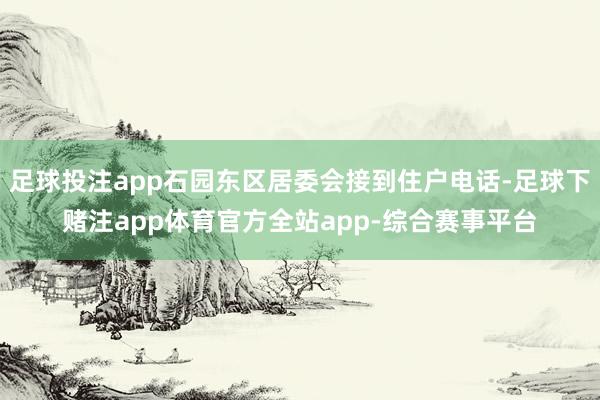 足球投注app石园东区居委会接到住户电话-足球下赌注app体育官方全站app-综合赛事平台